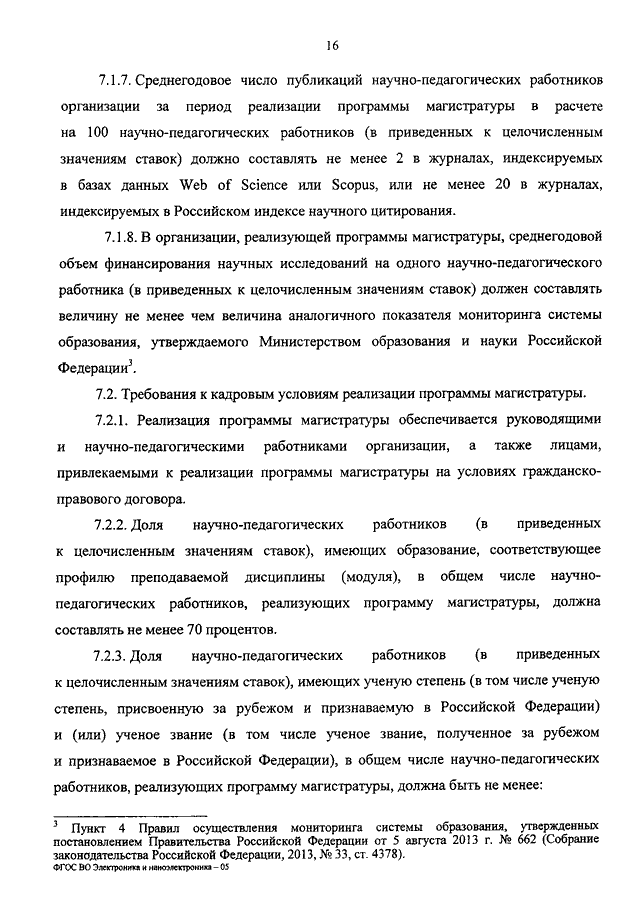 16

7.1.7. Среднегодовое число публикаций научно-педагогических работников организации за период реализации программы магистратуры в расчете на 100 научно-педагогических работников (в приведенных к целочисленным значениям ставок) должно составлять не менее 2 в журналах, индексируемых в базах данных Web of Science или Scopus, или не менее 20 в журналах, индексируемых в Российском индексе научного цитирования.

7.1.8. В организации, реализующей программы магистратуры, среднегодовой объем финансирования научных исследований на одного научно-педагогического работника (в приведенных к целочисленным значениям ставок) должен составлять величину не менее чем величина аналогичного показателя мониторинга системы образования, утверждаемого Министерством образования и науки Российской Федерации$^3$.

7.2. Требования к кадровым условиям реализации программы магистратуры.

7.2.1. Реализация программы магистратуры обеспечивается руководящими и научно-педагогическими работниками организации, а также лицами, привлекаемыми к реализации программы магистратуры на условиях гражданско-правового договора.

7.2.2. Доля научно-педагогических работников (в приведенных к целочисленным значениям ставок), имеющих образование, соответствующее профилю преподаваемой дисциплины (модуля), в общем числе научно-педагогических работников, реализующих программу магистратуры, должна составлять не менее 70 процентов.

7.2.3. Доля научно-педагогических работников (в приведенных к целочисленным значениям ставок), имеющих ученую степень (в том числе ученую степень, присвоенную за рубежом и признаваемую в Российской Федерации) и (или) ученое звание (в том числе ученое звание, полученное за рубежом и признаваемое в Российской Федерации), в общем числе научно-педагогических работников, реализующих программу магистратуры, должна быть не менее:

$^3$ Пункт 4 Правил осуществления мониторинга системы образования, утвержденных постановлением Правительства Российской Федерации от 5 августа 2013 г. № 662 (Собрание законодательства Российской Федерации, 2013, № 33, ст. 4378).
ФГОС ВО Электроника и наноэлектроника – 05